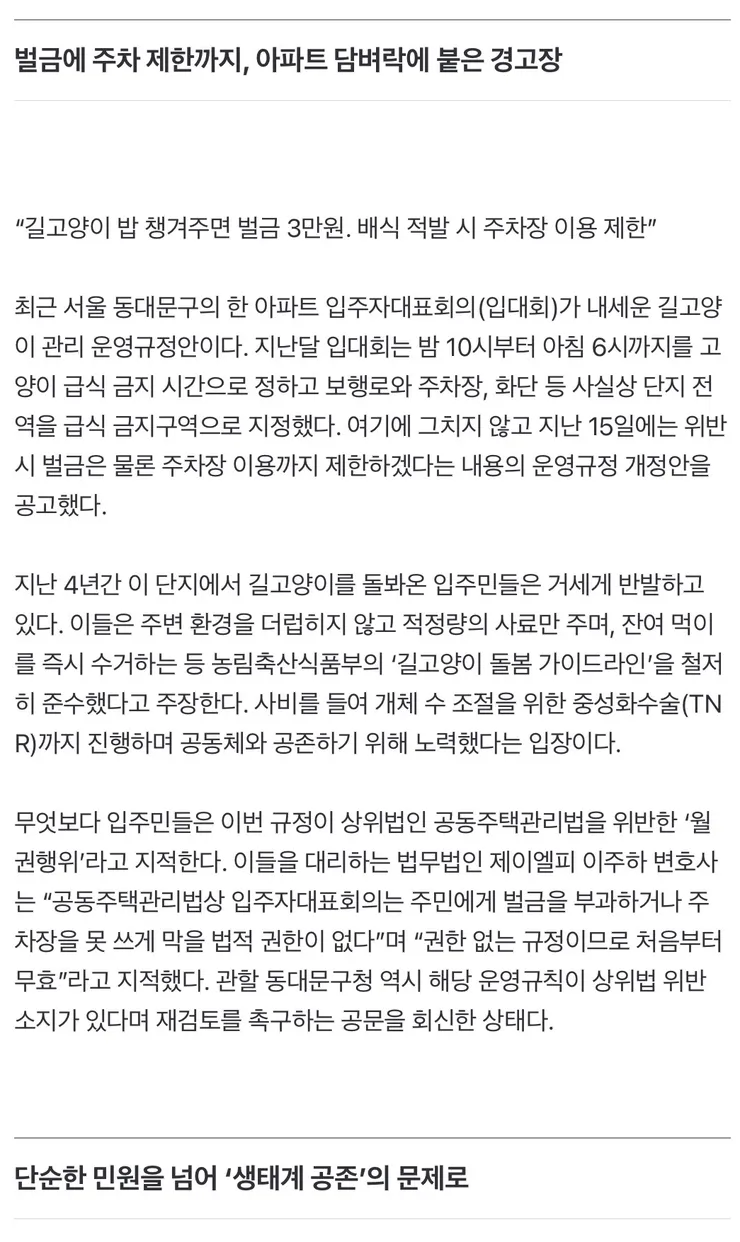 벌금에 주차 제한까지, 아파트 담벼락에 붙은 경고장

“길고양이 밥 챙겨주면 벌금 3만원. 배식 적발 시 주차장 이용 제한”

최근 서울 동대문구의 한 아파트 입주자대표회의(입대회)가 내세운 길고양이 관리 운영규정안이다. 지난달 입대회는 밤 10시부터 아침 6시까지를 고양이 급식 금지 시간으로 정하고 보행로와 주차장, 화단 등 사실상 단지 전역을 급식 금지구역으로 지정했다. 여기에 그치지 않고 지난 15일에는 위반 시 벌금은 물론 주차장 이용까지 제한하겠다는 내용의 운영규정 개정안을 공고했다.

지난 4년간 이 단지에서 길고양이를 돌봐온 입주민들은 거세게 반발하고 있다. 이들은 주변 환경을 더럽히지 않고 적정량의 사료만 주며, 잔여 먹이를 즉시 수거하는 등 농림축산식품부의 ‘길고양이 돌봄 가이드라인’을 철저히 준수했다고 주장한다. 사비를 들여 개체 수 조절을 위한 중성화수술(TNR)까지 진행하며 공동체와 공존하기 위해 노력했다는 입장이다.

무엇보다 입주민들은 이번 규정이 상위법인 공동주택관리법을 위반한 ‘월권행위’라고 지적한다. 이들을 대리하는 법무법인 제이엘피 이주하 변호사는 “공동주택관리법상 입주자대표회의는 주민에게 벌금을 부과하거나 주차장을 못 쓰게 막을 법적 권한이 없다”며 “권한 없는 규정이므로 처음부터 무효”라고 지적했다. 관할 동대문구청 역시 해당 운영규칙이 상위법 위반 소지가 있다며 재검토를 촉구하는 공문을 회신한 상태다.

단순한 민원을 넘어 ‘생태계 공존’의 문제로